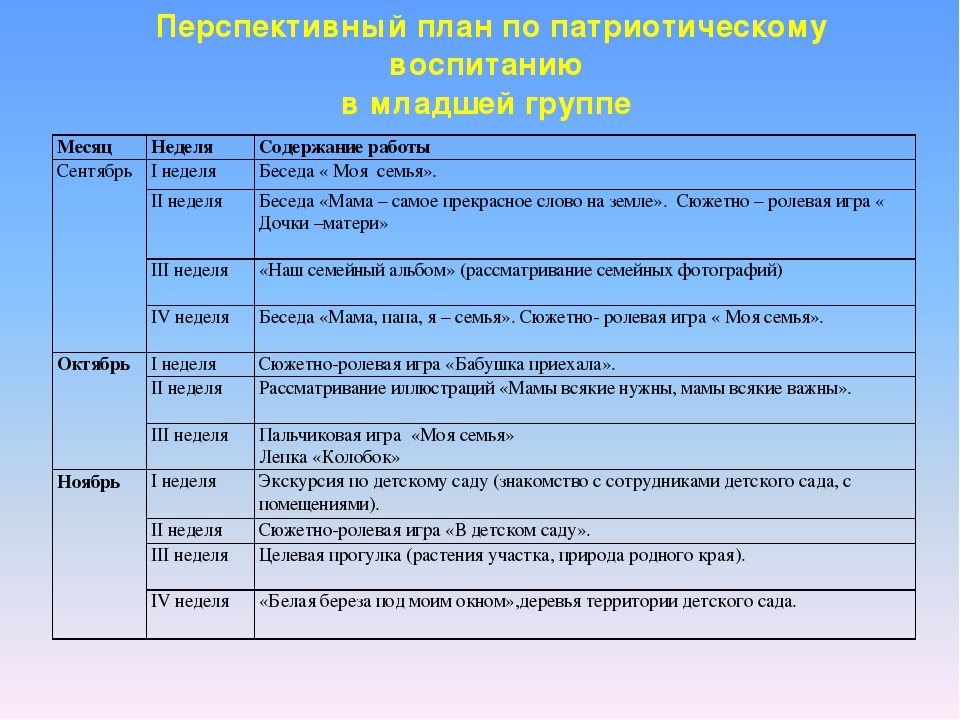 Перспективный план по патриотическому воспитанию
в младшей группе

| Месяц | Неделя | Содержание работы |
|---|---|---|
| Сентябрь | I неделя | Беседа « Моя семья». |
| | II неделя | Беседа «Мама – самое прекрасное слово на земле». Сюжетно – ролевая игра « Дочки –матери» |
| | III неделя | «Наш семейный альбом» (рассматривание семейных фотографий) |
| | IV неделя | Беседа «Мама, папа, я – семья». Сюжетно- ролевая игра « Моя семья». |
| Октябрь | I неделя | Сюжетно-ролевая игра «Бабушка приехала». |
| | II неделя | Рассматривание иллюстраций «Мамы всякие нужны, мамы всякие важны». |
| | III неделя | Пальчиковая игра «Моя семья» Лепка «Колобок» |
| Ноябрь | I неделя | Экскурсия по детскому саду (знакомство с сотрудниками детского сада, с помещениями). |
| | II неделя | Сюжетно-ролевая игра «В детском саду». |
| | III неделя | Целевая прогулка (растения участка, природа родного края). |
| | IV неделя | «Белая береза под моим окном»,деревья территории детского сада. |